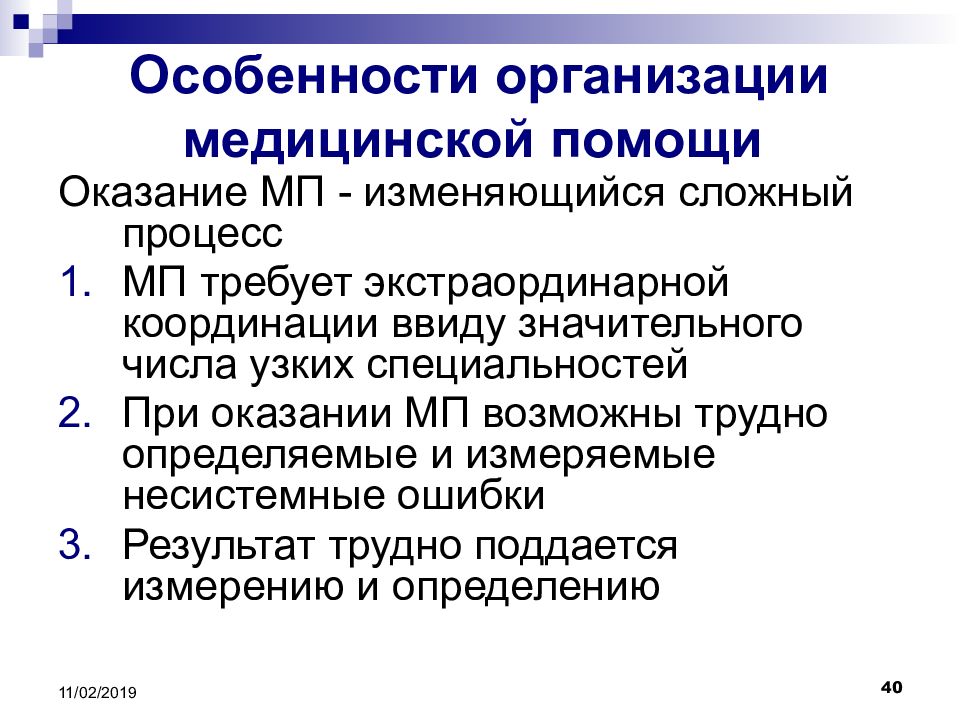 Особенности организации медицинской помощи

Оказание МП - изменяющийся сложный процесс

1. МП требует экстраординарной координации ввиду значительного числа узких специальностей
2. При оказании МП возможны трудно определяемые и измеряемые несистемные ошибки
3. Результат трудно поддается измерению и определению

11/02/2019

40